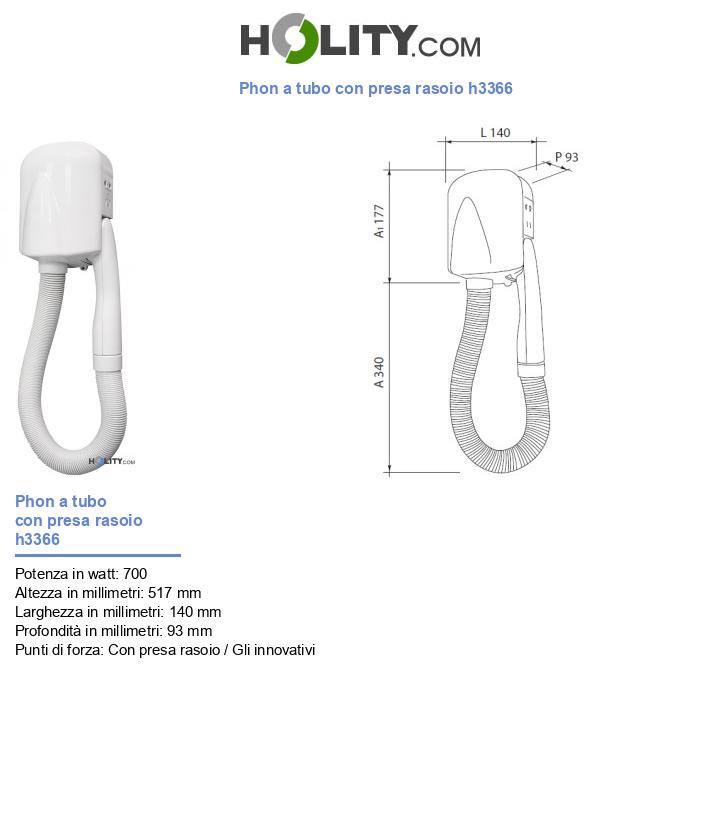 HOLITY.COM

Phon a tubo con presa rasoio h3366

HOLITY.COM

L 140

P 93

A1 177

A 340

Phon a tubo con presa rasoio h3366

Potenza in watt: 700
Altezza in millimetri: 517 mm
Larghezza in millimetri: 140 mm
Profondità in millimetri: 93 mm
Punti di forza: Con presa rasoio / Gli innovativi